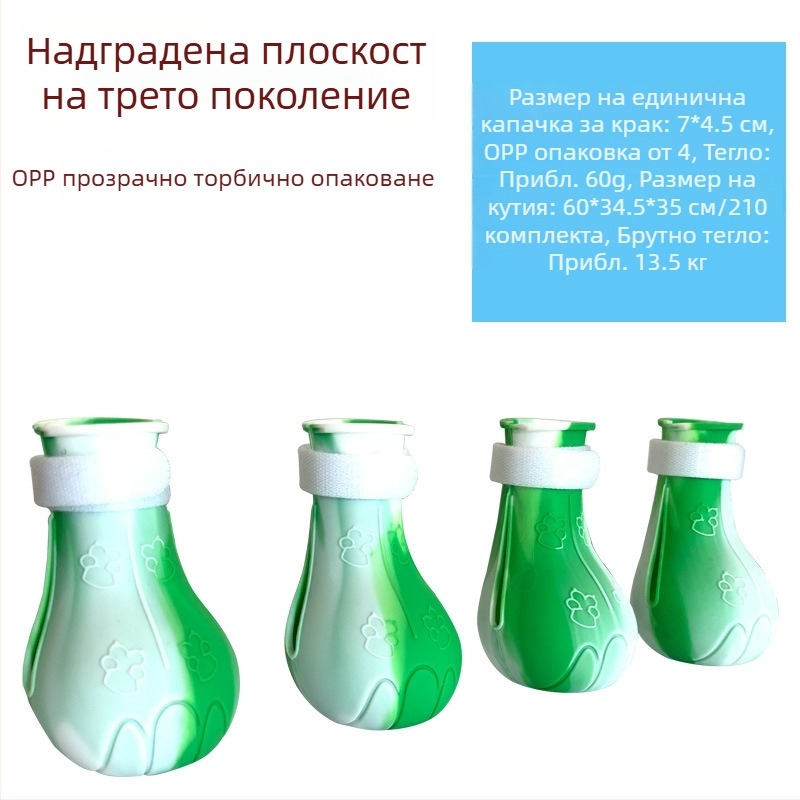 Надградена плоскост на трето поколение

OPP прозрачно торбично опаковане

Размер на единична капачка за крак: 7*4.5 см, OPP опаковка от 4, Тегло: Прибл. 60g, Размер на кутия: 60*34.5*35 см/210 комплекта, Брутно тегло: Прибл. 13.5 кг